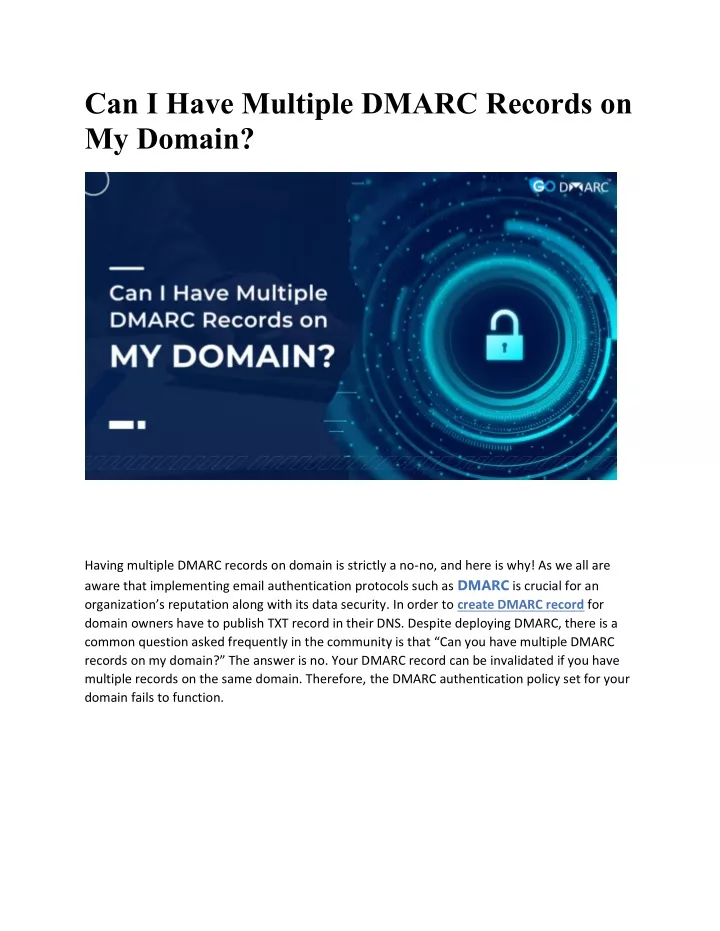 Can I Have Multiple DMARC Records on My Domain?

GO DMARC

Can I Have Multiple DMARC Records on MY DOMAIN?

Having multiple DMARC records on domain is strictly a no-no, and here is why! As we all are aware that implementing email authentication protocols such as DMARC is crucial for an organization's reputation along with its data security. In order to create DMARC record for domain owners have to publish TXT record in their DNS. Despite deploying DMARC, there is a common question asked frequently in the community is that "Can you have multiple DMARC records on my domain?" The answer is no. Your DMARC record can be invalidated if you have multiple records on the same domain. Therefore, the DMARC authentication policy set for your domain fails to function.